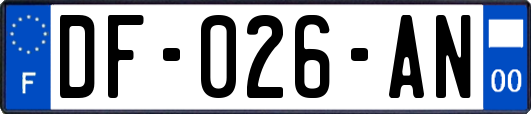 F

DF-026-AN

00